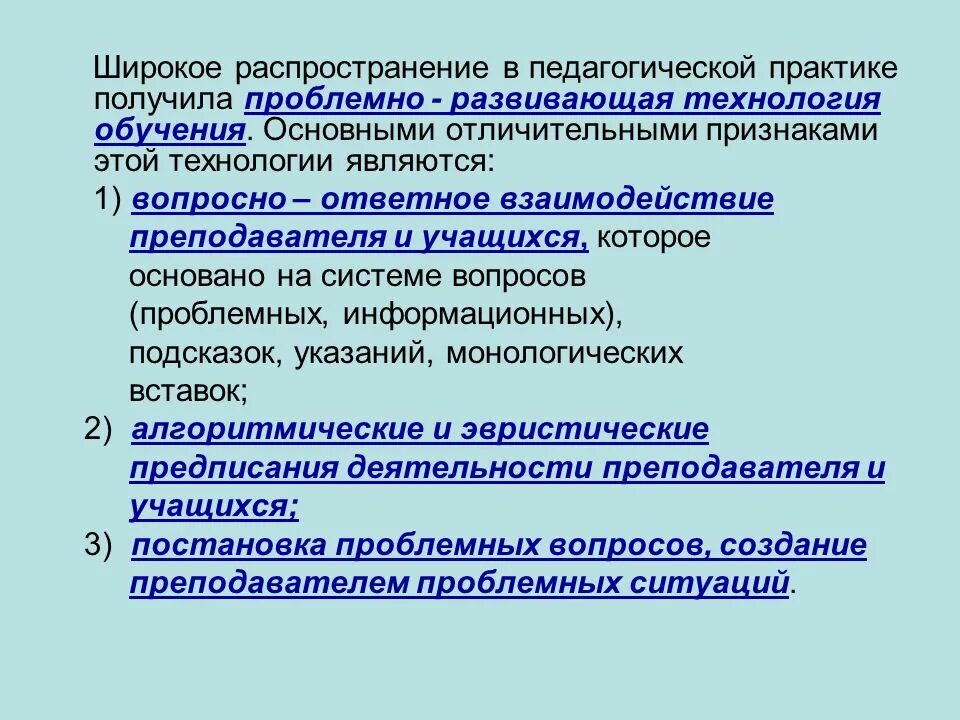 Широкое распространение в педагогической практике получила проблемно - развивающая технология обучения. Основными отличительными признаками этой технологии являются:

1) вопросно – ответное взаимодействие преподавателя и учащихся, которое основано на системе вопросов (проблемных, информационных), подсказок, указаний, монологических вставок;

2) алгоритмические и эвристические предписания деятельности преподавателя и учащихся;

3) постановка проблемных вопросов, создание преподавателем проблемных ситуаций.